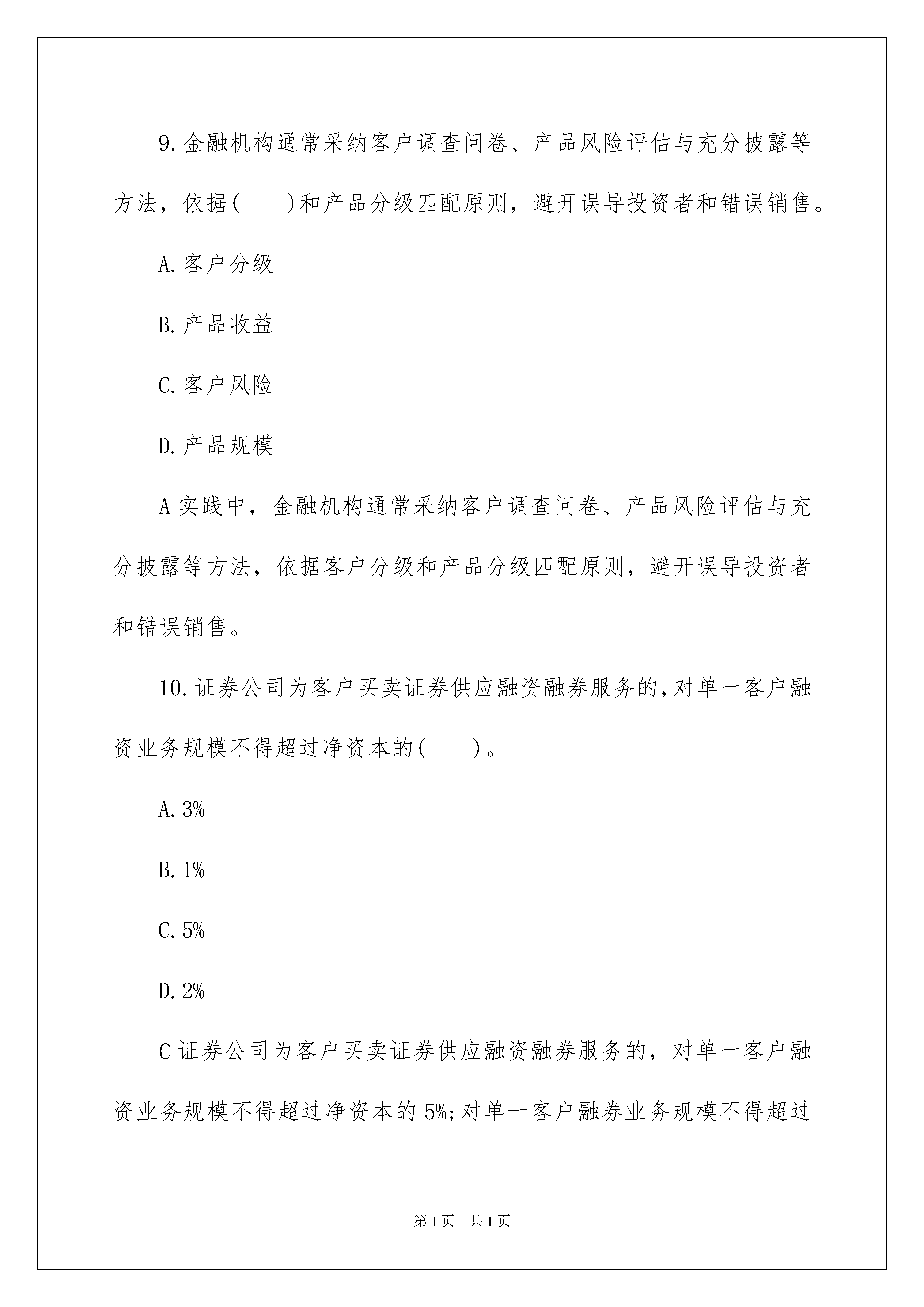 9.金融机构通常采纳客户调查问卷、产品风险评估与充分披露等方法，依据(　　)和产品分级匹配原则，避开误导投资者和错误销售。

A.客户分级

B.产品收益

C.客户风险

D.产品规模

A 实践中，金融机构通常采纳客户调查问卷、产品风险评估与充分披露等方法，依据客户分级和产品分级匹配原则，避开误导投资者和错误销售。

10.证券公司为客户买卖证券供应融资融券服务的,对单一客户融资业务规模不得超过净资本的(　　)。

A.3%

B.1%

C.5%

D.2%

C 证券公司为客户买卖证券供应融资融券服务的，对单一客户融资业务规模不得超过净资本的 5%;对单一客户融券业务规模不得超过

第 1 页　共 1 页